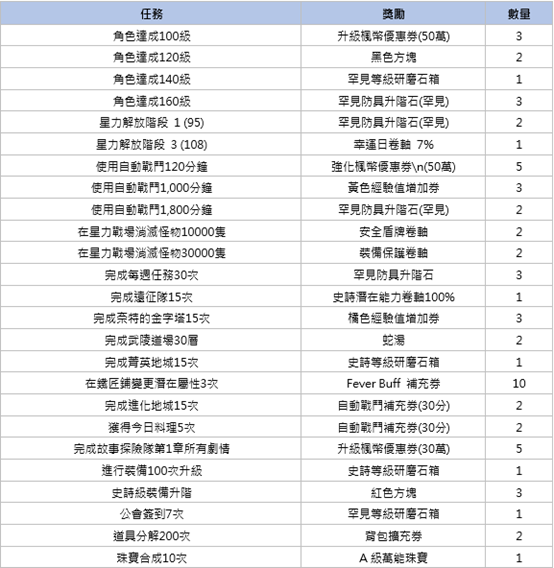 | 任務 | 獎勵 | 數量 |
|---|---|---|
| 角色達成100級 | 升級楓幣優惠券(50萬) | 3 |
| 角色達成120級 | 黑色方塊 | 2 |
| 角色達成140級 | 罕見等級研磨石箱 | 1 |
| 角色達成160級 | 罕見防具升階石(罕見) | 3 |
| 星力解放階段 1 (95) | 罕見防具升階石(罕見) | 2 |
| 星力解放階段 3 (108) | 幸運日卷軸 7% | 1 |
| 使用自動戰鬥120分鐘 | 強化楓幣優惠券\n(50萬) | 5 |
| 使用自動戰鬥1,000分鐘 | 黃色經驗值增加券 | 3 |
| 使用自動戰鬥1,800分鐘 | 罕見防具升階石(罕見) | 2 |
| 在星力戰場消滅怪物10000隻 | 安全盾牌卷軸 | 2 |
| 在星力戰場消滅怪物30000隻 | 裝備保護卷軸 | 2 |
| 完成每週任務30次 | 罕見防具升階石 | 3 |
| 完成遠征隊15次 | 史詩潛在能力卷軸100% | 1 |
| 完成奈特的金字塔15次 | 橘色經驗值增加券 | 3 |
| 完成武陵道場30層 | 蛇湯 | 2 |
| 完成菁英地城15次 | 史詩等級研磨石箱 | 1 |
| 在鐵匠鋪變更潛在屬性3次 | Fever Buff 補充券 | 10 |
| 完成進化地城15次 | 自動戰鬥補充券(30分) | 2 |
| 獲得今日料理5次 | 自動戰鬥補充券(30分) | 2 |
| 完成故事探險隊第1章所有劇情 | 升級楓幣優惠券(30萬) | 5 |
| 進行裝備100次升級 | 史詩等級研磨石箱 | 1 |
| 史詩級裝備升階 | 紅色方塊 | 3 |
| 公會簽到7次 | 罕見等級研磨石箱 | 1 |
| 道具分解200次 | 背包擴充券 | 2 |
| 珠寶合成10次 | A 級萬能珠寶 | 1 |